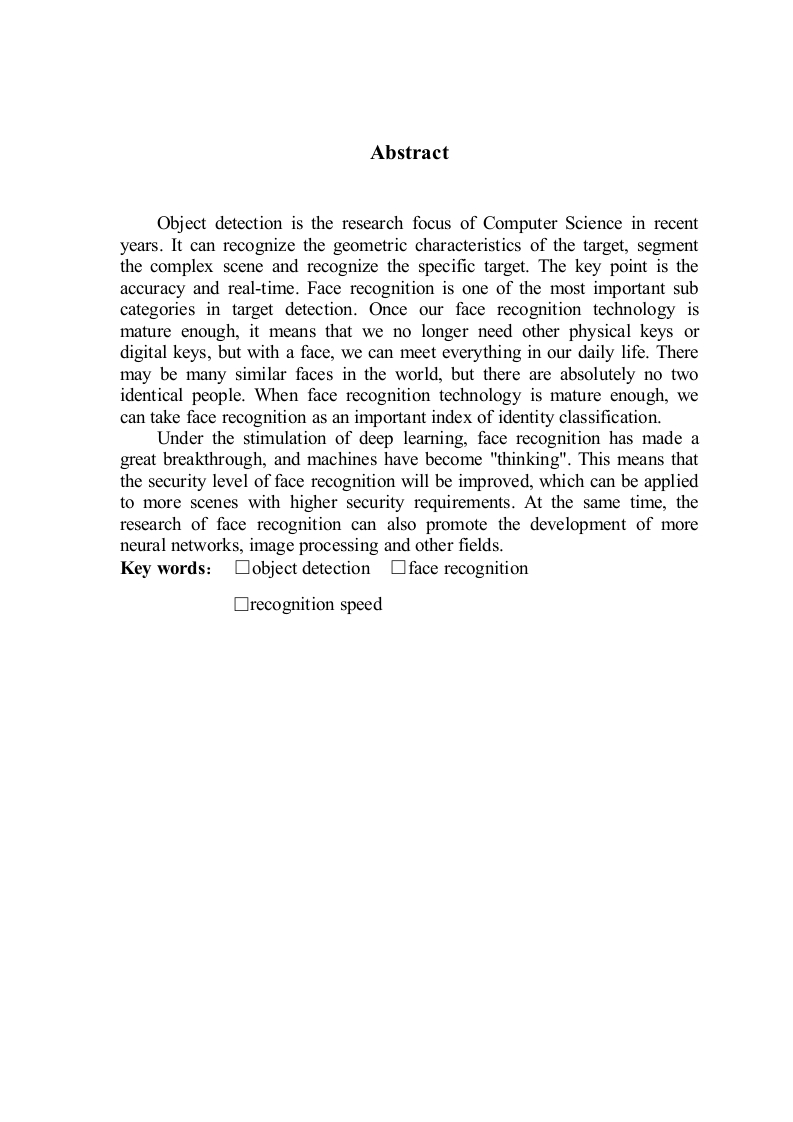 Abstract

Object detection is the research focus of Computer Science in recent years. It can recognize the geometric characteristics of the target, segment the complex scene and recognize the specific target. The key point is the accuracy and real-time. Face recognition is one of the most important sub categories in target detection. Once our face recognition technology is mature enough, it means that we no longer need other physical keys or digital keys, but with a face, we can meet everything in our daily life. There may be many similar faces in the world, but there are absolutely no two identical people. When face recognition technology is mature enough, we can take face recognition as an important index of identity classification.

Under the stimulation of deep learning, face recognition has made a great breakthrough, and machines have become "thinking". This means that the security level of face recognition will be improved, which can be applied to more scenes with higher security requirements. At the same time, the research of face recognition can also promote the development of more neural networks, image processing and other fields.

Key words: □object detection □face recognition

□recognition speed